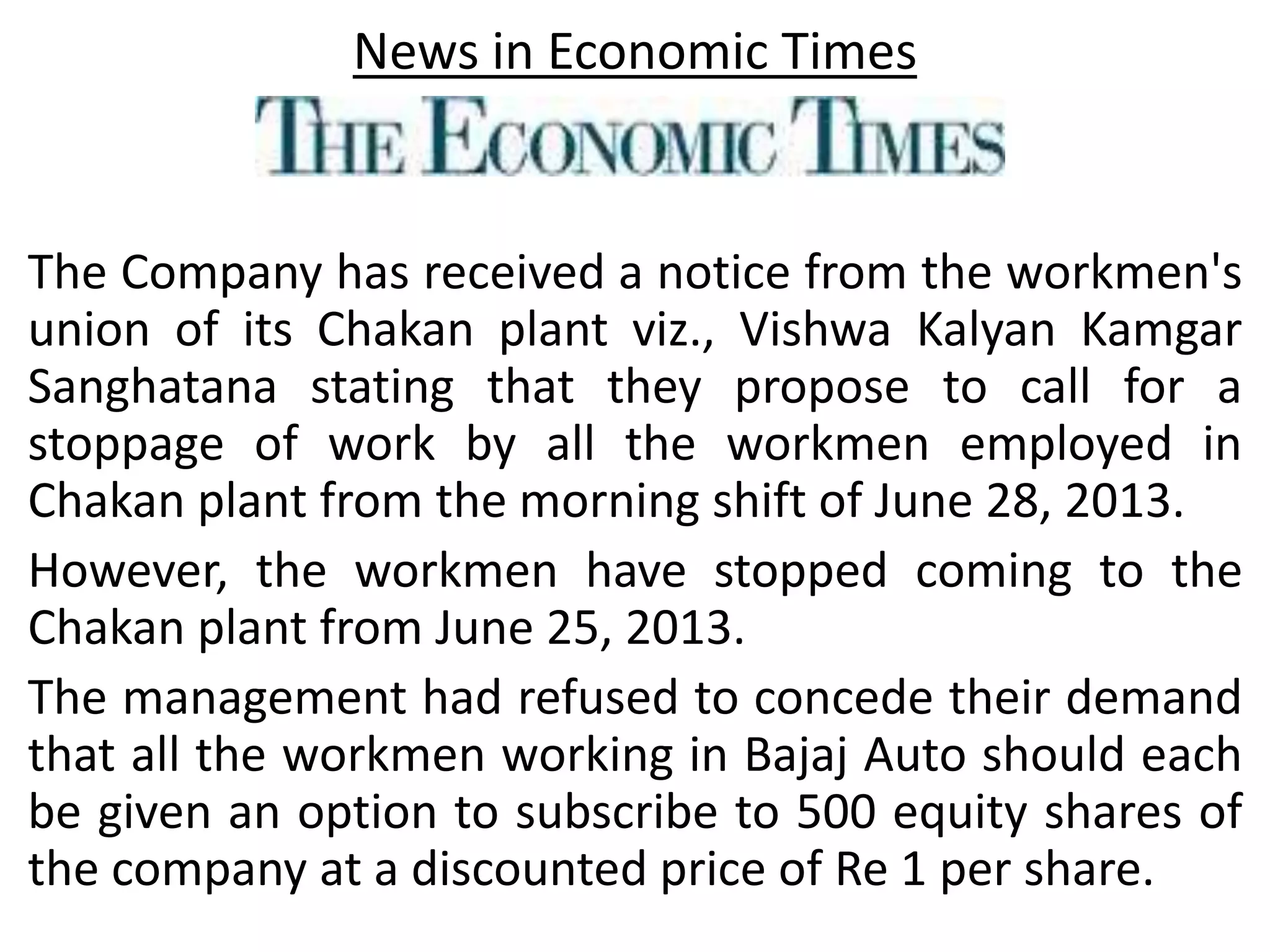 News in Economic Times

THE ECONOMIC TIMES

The Company has received a notice from the workmen's union of its Chakan plant viz., Vishwa Kalyan Kamgar Sanghatana stating that they propose to call for a stoppage of work by all the workmen employed in Chakan plant from the morning shift of June 28, 2013.

However, the workmen have stopped coming to the Chakan plant from June 25, 2013.

The management had refused to concede their demand that all the workmen working in Bajaj Auto should each be given an option to subscribe to 500 equity shares of the company at a discounted price of Re 1 per share.